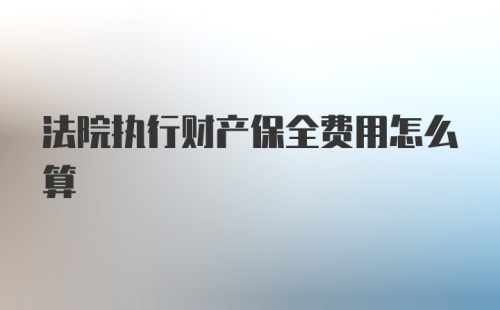 法院执行财产保全费用怎么算